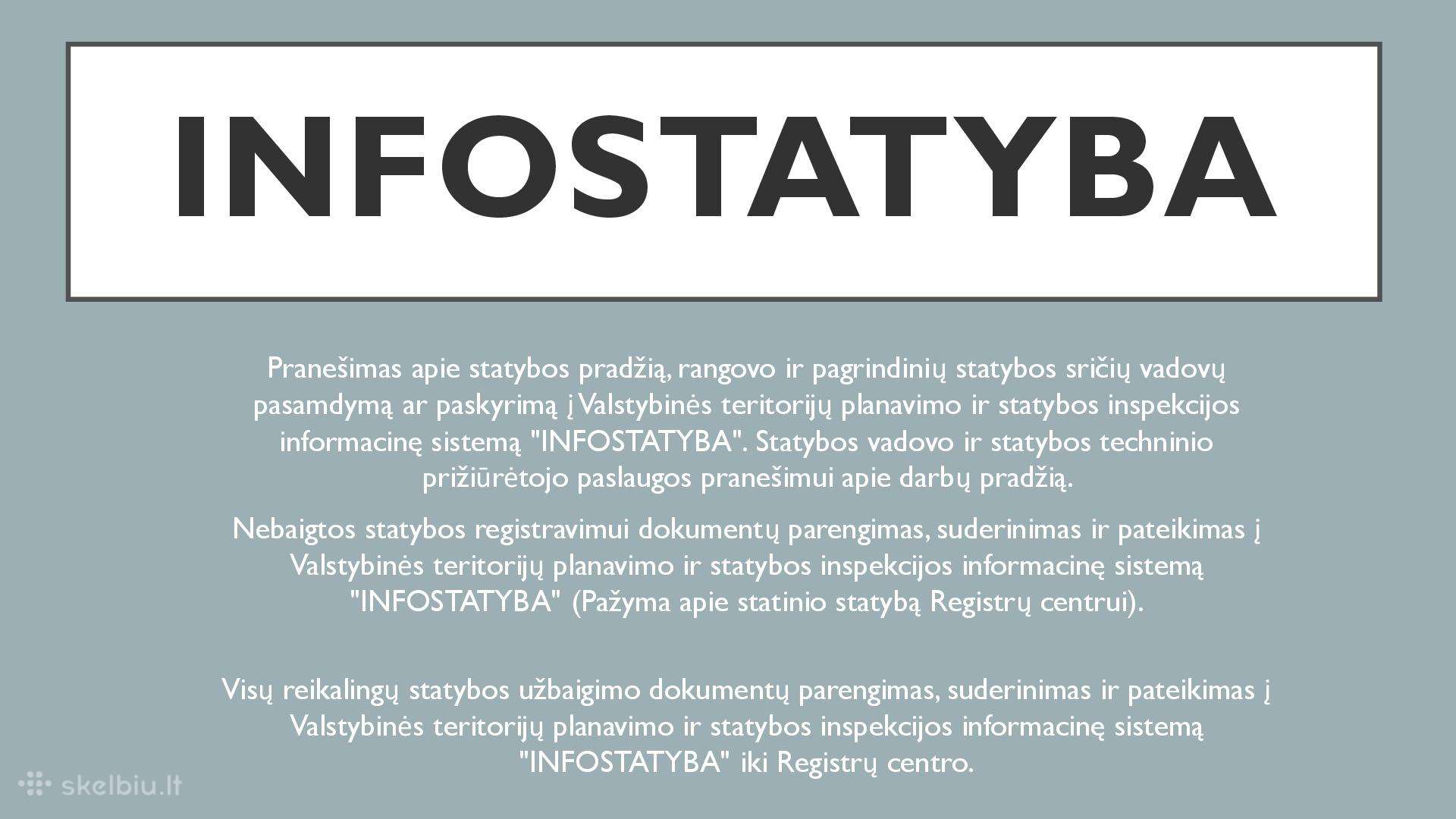 INFOSTATYBA

Pranešimas apie statybos pradžią, rangovo ir pagrindinių statybos sričių vadovų pasamdymą ar paskyrimą į Valstybinės teritorijų planavimo ir statybos inspekcijos informacinę sistemą "INFOSTATYBA". Statybos vadovo ir statybos techninio prižiūrėtojo paslaugos pranešimui apie darbų pradžią.

Nebaigtos statybos registravimui dokumentų parengimas, suderinimas ir pateikimas į Valstybinės teritorijų planavimo ir statybos inspekcijos informacinę sistemą "INFOSTATYBA" (Pažyma apie statinio statybą Registrų centrui).

Visų reikalingų statybos užbaigimo dokumentų parengimas, suderinimas ir pateikimas į Valstybinės teritorijų planavimo ir statybos inspekcijos informacinę sistemą "INFOSTATYBA" iki Registrų centro.

skelbiu.lt